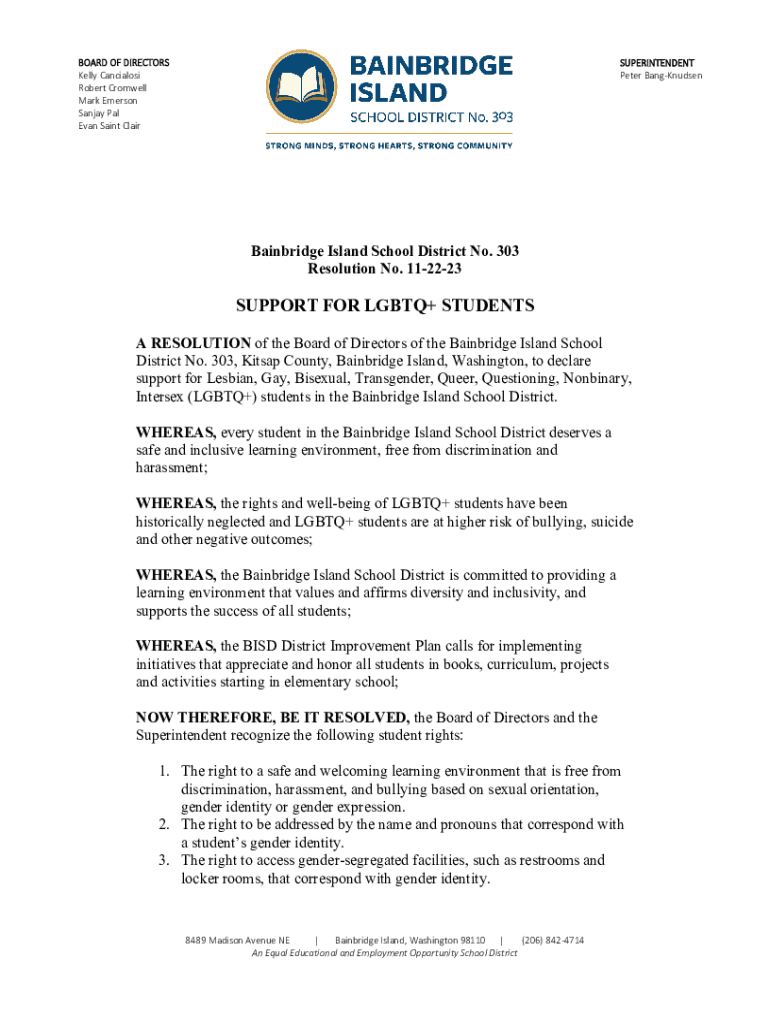 BOARD OF DIRECTORS
Kelly Cancialosi
Robert Cromwell
Mark Emerson
Sanjay Pal
Evan Saint Clair

BAINBRIDGE ISLAND
SCHOOL DISTRICT No. 303
STRONG MINDS, STRONG HEARTS, STRONG COMMUNITY

SUPERINTENDENT
Peter Bang-Knudsen

Bainbridge Island School District No. 303
Resolution No. 11-22-23

SUPPORT FOR LGBTQ+ STUDENTS

A RESOLUTION of the Board of Directors of the Bainbridge Island School District No. 303, Kitsap County, Bainbridge Island, Washington, to declare support for Lesbian, Gay, Bisexual, Transgender, Queer, Questioning, Nonbinary, Intersex (LGBTQ+) students in the Bainbridge Island School District.

WHEREAS, every student in the Bainbridge Island School District deserves a safe and inclusive learning environment, free from discrimination and harassment;

WHEREAS, the rights and well-being of LGBTQ+ students have been historically neglected and LGBTQ+ students are at higher risk of bullying, suicide and other negative outcomes;

WHEREAS, the Bainbridge Island School District is committed to providing a learning environment that values and affirms diversity and inclusivity, and supports the success of all students;

WHEREAS, the BISD District Improvement Plan calls for implementing initiatives that appreciate and honor all students in books, curriculum, projects and activities starting in elementary school;

NOW THEREFORE, BE IT RESOLVED, the Board of Directors and the Superintendent recognize the following student rights:

1. The right to a safe and welcoming learning environment that is free from discrimination, harassment, and bullying based on sexual orientation, gender identity or gender expression.
2. The right to be addressed by the name and pronouns that correspond with a student's gender identity.
3. The right to access gender-segregated facilities, such as restrooms and locker rooms, that correspond with gender identity.

8489 Madison Avenue NE | Bainbridge Island, Washington 98110 | (206) 842-4714
An Equal Educational and Employment Opportunity School District